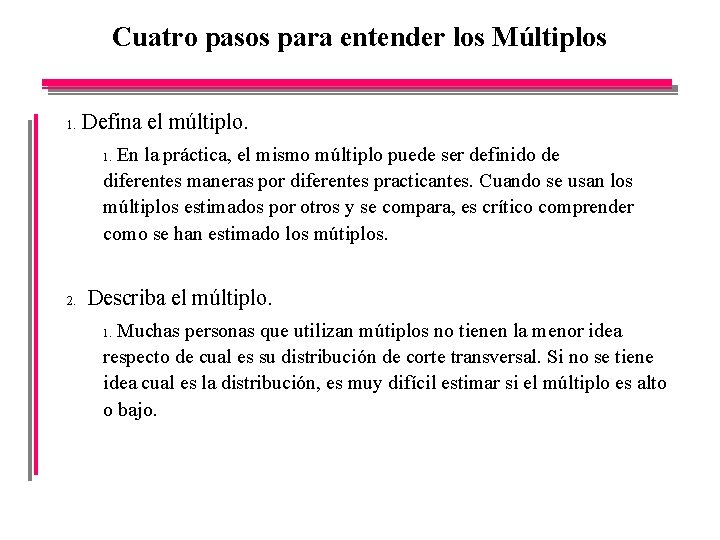 Cuatro pasos para entender los Múltiplos

1. Defina el múltiplo.

1. En la práctica, el mismo múltiplo puede ser definido de diferentes maneras por diferentes practicantes. Cuando se usan los múltiplos estimados por otros y se compara, es crítico comprender como se han estimado los mútiplos.

2. Describa el múltiplo.

1. Muchas personas que utilizan mútiplos no tienen la menor idea respecto de cual es su distribución de corte transversal. Si no se tiene idea cual es la distribución, es muy difícil estimar si el múltiplo es alto o bajo.